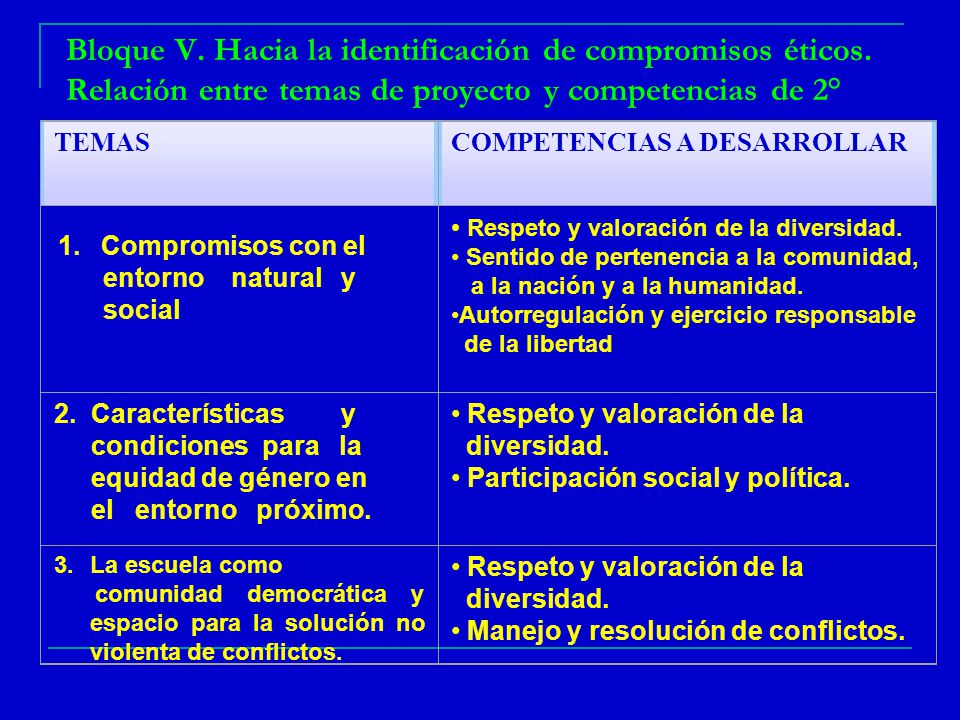 Bloque V. Hacia la identificación de compromisos éticos. Relación entre temas de proyecto y competencias de 2°

| TEMAS | COMPETENCIAS A DESARROLLAR |
|---|---|
| 1. Compromisos con el entorno natural y social | • Respeto y valoración de la diversidad. • Sentido de pertenencia a la comunidad, a la nación y a la humanidad. •Autorregulación y ejercicio responsable de la libertad |
| 2. Características y condiciones para la equidad de género en el entorno próximo. | • Respeto y valoración de la diversidad. • Participación social y política. |
| 3. La escuela como comunidad democrática y espacio para la solución no violenta de conflictos. | • Respeto y valoración de la diversidad. • Manejo y resolución de conflictos. |